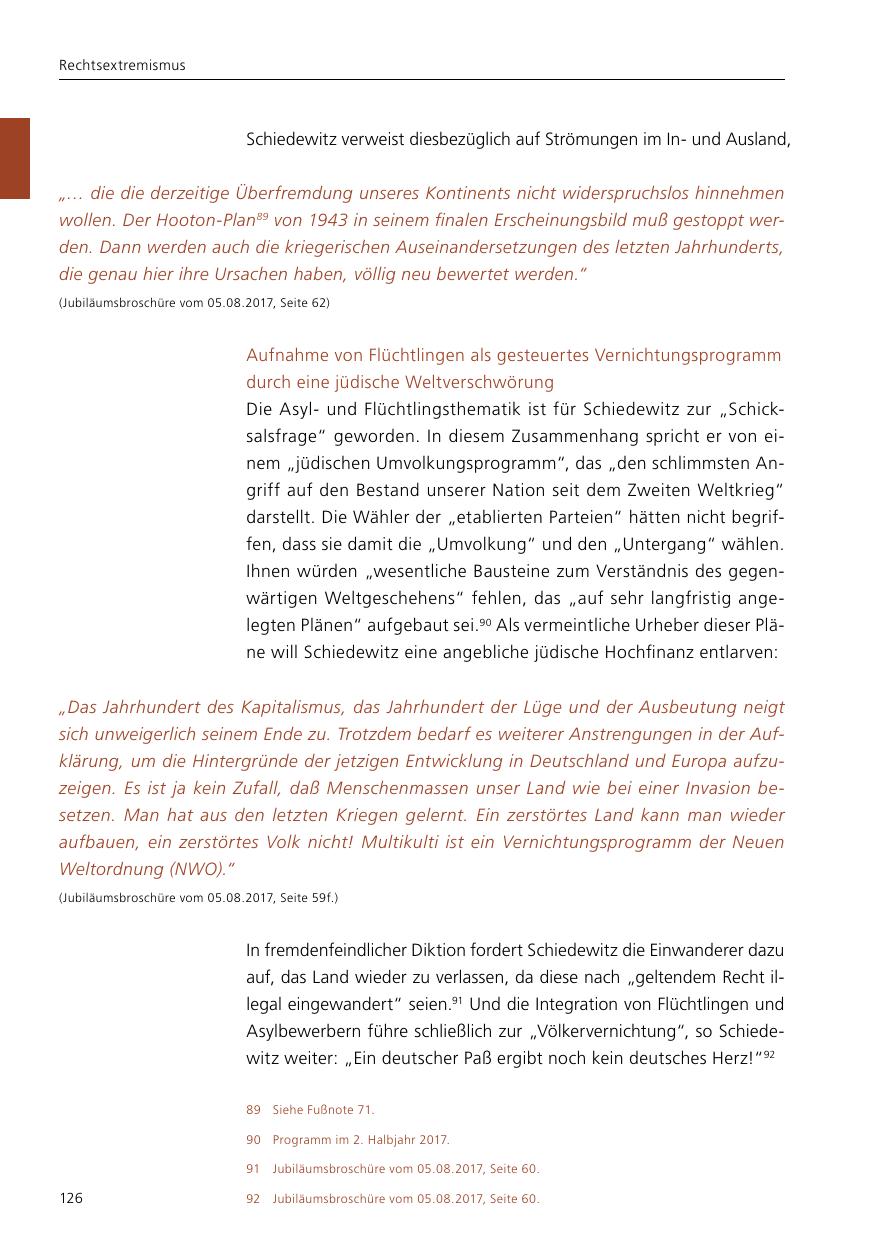 Rechtsextremismus

Schiedewitz verweist diesbezüglich auf Strömungen im In- und Ausland,

„… die die derzeitige Überfremdung unseres Kontinents nicht widerspruchslos hinnehmen wollen. Der Hooton-Plan$^{89}$ von 1943 in seinem finalen Erscheinungsbild muß gestoppt werden. Dann werden auch die kriegerischen Auseinandersetzungen des letzten Jahrhunderts, die genau hier ihre Ursachen haben, völlig neu bewertet werden.“
(Jubiläumsbroschüre vom 05.08.2017, Seite 62)

Aufnahme von Flüchtlingen als gesteuertes Vernichtungsprogramm durch eine jüdische Weltverschwörung
Die Asyl- und Flüchtlingsthematik ist für Schiedewitz zur „Schicksalsfrage“ geworden. In diesem Zusammenhang spricht er von einem „jüdischen Umvolkungsprogramm“, das „den schlimmsten Angriff auf den Bestand unserer Nation seit dem Zweiten Weltkrieg“ darstellt. Die Wähler der „etablierten Parteien“ hätten nicht begriffen, dass sie damit die „Umvolkung“ und den „Untergang“ wählen. Ihnen würden „wesentliche Bausteine zum Verständnis des gegenwärtigen Weltgeschehens“ fehlen, das „auf sehr langfristig angelegten Plänen“ aufgebaut sei.$^{90}$ Als vermeintliche Urheber dieser Pläne will Schiedewitz eine angebliche jüdische Hochfinanz entlarven:

„Das Jahrhundert des Kapitalismus, das Jahrhundert der Lüge und der Ausbeutung neigt sich unweigerlich seinem Ende zu. Trotzdem bedarf es weiterer Anstrengungen in der Aufklärung, um die Hintergründe der jetzigen Entwicklung in Deutschland und Europa aufzuzeigen. Es ist ja kein Zufall, daß Menschenmassen unser Land wie bei einer Invasion besetzen. Man hat aus den letzten Kriegen gelernt. Ein zerstörtes Land kann man wieder aufbauen, ein zerstörtes Volk nicht! Multikulti ist ein Vernichtungsprogramm der Neuen Weltordnung (NWO).“
(Jubiläumsbroschüre vom 05.08.2017, Seite 59f.)

In fremdenfeindlicher Diktion fordert Schiedewitz die Einwanderer dazu auf, das Land wieder zu verlassen, da diese nach „geltendem Recht illegal eingewandert“ seien.$^{91}$ Und die Integration von Flüchtlingen und Asylbewerbern führe schließlich zur „Völkervernichtung“, so Schiedewitz weiter: „Ein deutscher Paß ergibt noch kein deutsches Herz!“$^{92}$

89 Siehe Fußnote 71.
90 Programm im 2. Halbjahr 2017.
91 Jubiläumsbroschüre vom 05.08.2017, Seite 60.
92 Jubiläumsbroschüre vom 05.08.2017, Seite 60.

126